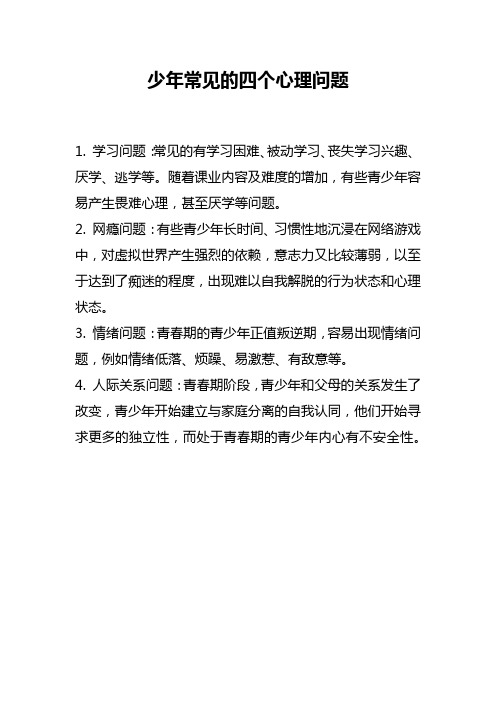 少年常见的四个心理问题

1. 学习问题:常见的有学习困难、被动学习、丧失学习兴趣、厌学、逃学等。随着课业内容及难度的增加，有些青少年容易产生畏难心理，甚至厌学等问题。

2. 网瘾问题：有些青少年长时间、习惯性地沉浸在网络游戏中，对虚拟世界产生强烈的依赖，意志力又比较薄弱，以至于达到了痴迷的程度，出现难以自我解脱的行为状态和心理状态。

3. 情绪问题：青春期的青少年正值叛逆期，容易出现情绪问题，例如情绪低落、烦躁、易激惹、有敌意等。

4. 人际关系问题：青春期阶段，青少年和父母的关系发生了改变，青少年开始建立与家庭分离的自我认同，他们开始寻求更多的独立性，而处于青春期的青少年内心有不安全性。